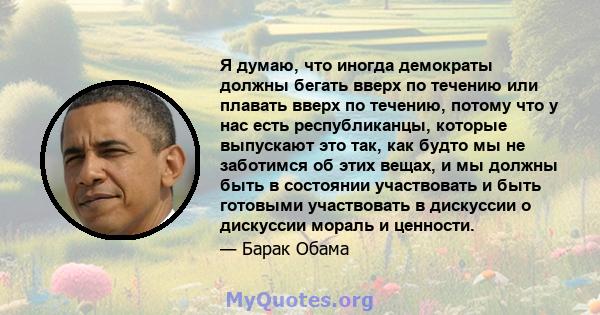 Я думаю, что иногда демократы должны бегать вверх по течению или плавать вверх по течению, потому что у нас есть республиканцы, которые выпускают это так, как будто мы не заботимся об этих вещах, и мы должны быть в состоянии участвовать и быть готовыми участвовать в дискуссии о дискуссии мораль и ценности.

— Барак Обама

MyQuotes.org